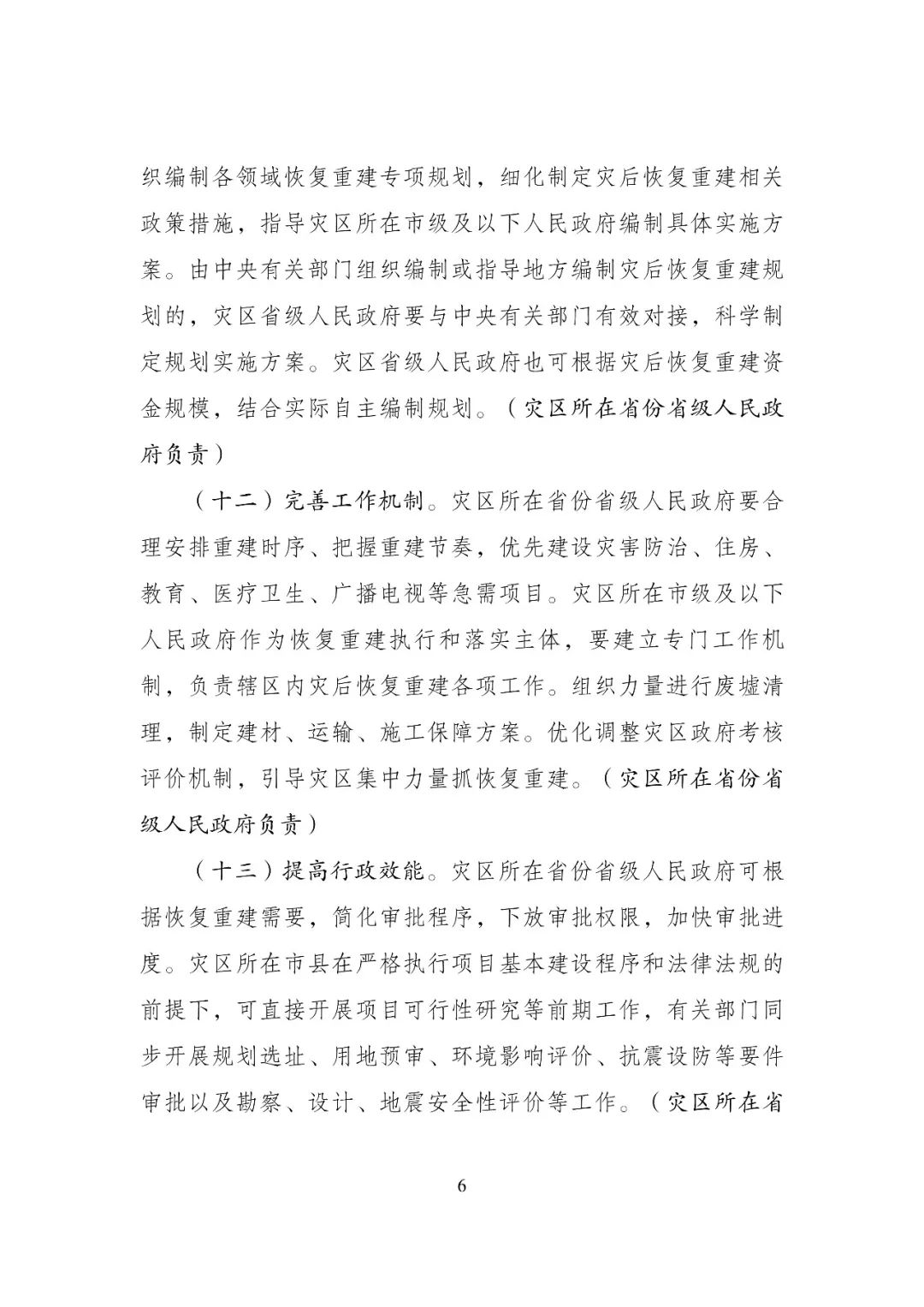 织编制各领域恢复重建专项规划，细化制定灾后恢复重建相关政策措施，指导灾区所在市级及以下人民政府编制具体实施方案。由中央有关部门组织编制或指导地方编制灾后恢复重建规划的，灾区省级人民政府要与中央有关部门有效对接，科学制定规划实施方案。灾区省级人民政府也可根据灾后恢复重建资金规模，结合实际自主编制规划。（灾区所在省份省级人民政府负责）

（十二）完善工作机制。灾区所在省份省级人民政府要合理安排重建时序、把握重建节奏，优先建设灾害防治、住房、教育、医疗卫生、广播电视等急需项目。灾区所在市级及以下人民政府作为恢复重建执行和落实主体，要建立专门工作机制，负责辖区内灾后恢复重建各项工作。组织力量进行废墟清理，制定建材、运输、施工保障方案。优化调整灾区政府考核评价机制，引导灾区集中力量抓恢复重建。（灾区所在省份省级人民政府负责）

（十三）提高行政效能。灾区所在省份省级人民政府可根据恢复重建需要，简化审批程序，下放审批权限，加快审批进度。灾区所在市县在严格执行项目基本建设程序和法律法规的前提下，可直接开展项目可行性研究等前期工作，有关部门同步开展规划选址、用地预审、环境影响评价、抗震设防等要件审批以及勘察、设计、地震安全性评价等工作。（灾区所在省

6